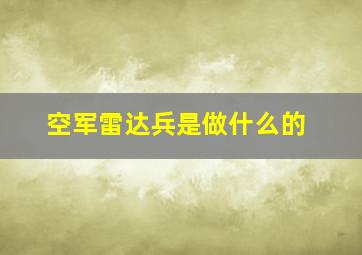 空军雷达兵是做什么的